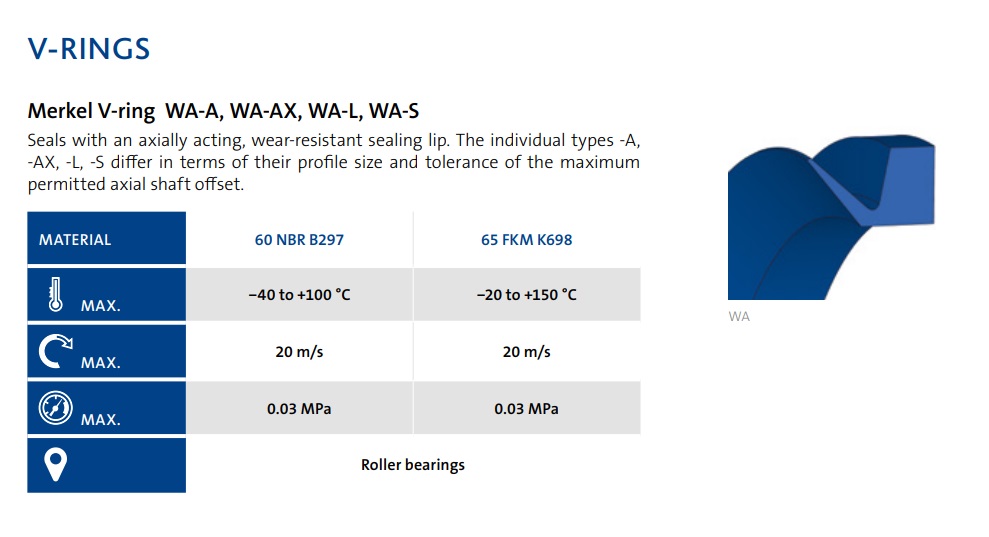 V-RINGS

Merkel V-ring WA-A, WA-AX, WA-L, WA-S

Seals with an axially acting, wear-resistant sealing lip. The individual types -A, -AX, -L, -S differ in terms of their profile size and tolerance of the maximum permitted axial shaft offset.

| MATERIAL | 60 NBR B297 | 65 FKM K698 |
|---|---|---|
| MAX. | −40 to +100 °C | −20 to +150 °C |
| MAX. | 20 m/s | 20 m/s |
| MAX. | 0.03 MPa | 0.03 MPa |
| | Roller bearings | |

WA